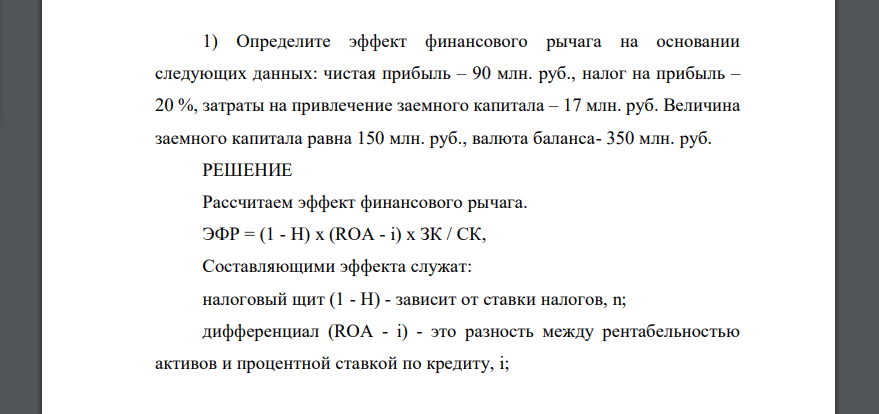 1) Определите эффект финансового рычага на основании следующих данных: чистая прибыль – 90 млн. руб., налог на прибыль – 20 %, затраты на привлечение заемного капитала – 17 млн. руб. Величина заемного капитала равна 150 млн. руб., валюта баланса- 350 млн. руб.

РЕШЕНИЕ

Рассчитаем эффект финансового рычага.

ЭФР = (1 - Н) х (ROA - i) х ЗК / СК,

Составляющими эффекта служат:

налоговый щит (1 - Н) - зависит от ставки налогов, n;

дифференциал (ROA - i) - это разность между рентабельностью активов и процентной ставкой по кредиту, i;